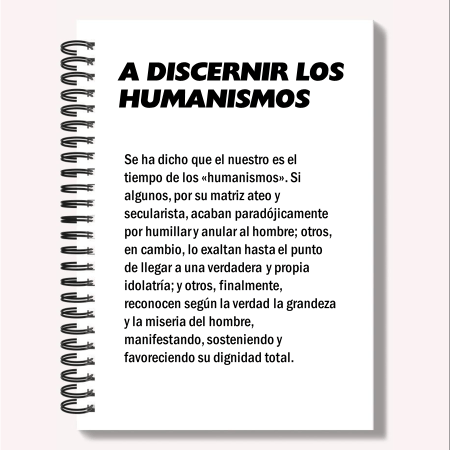 A DISCERNIR LOS HUMANISMOS

Se ha dicho que el nuestro es el tiempo de los «humanismos». Si algunos, por su matriz ateo y secularista, acaban paradójicamente por humillar y anular al hombre; otros, en cambio, lo exaltan hasta el punto de llegar a una verdadera y propia idolatría; y otros, finalmente, reconocen según la verdad la grandeza y la miseria del hombre, manifestando, sosteniendo y favoreciendo su dignidad total.